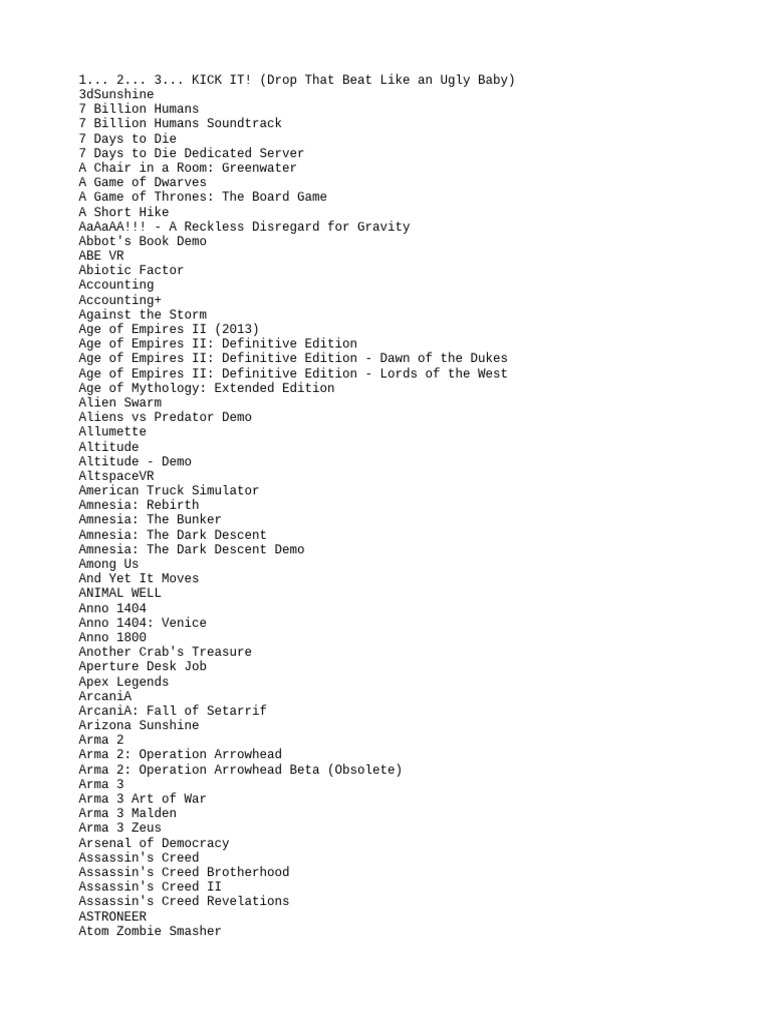 1... 2... 3... KICK IT! (Drop That Beat Like an Ugly Baby)
3dSunshine
7 Billion Humans
7 Billion Humans Soundtrack
7 Days to Die
7 Days to Die Dedicated Server
A Chair in a Room: Greenwater
A Game of Dwarves
A Game of Thrones: The Board Game
A Short Hike
AaAaAA!!! - A Reckless Disregard for Gravity
Abbot's Book Demo
ABE VR
Abiotic Factor
Accounting
Accounting+
Against the Storm
Age of Empires II (2013)
Age of Empires II: Definitive Edition
Age of Empires II: Definitive Edition - Dawn of the Dukes
Age of Empires II: Definitive Edition - Lords of the West
Age of Mythology: Extended Edition
Alien Swarm
Aliens vs Predator Demo
Allumette
Altitude
Altitude - Demo
AltspaceVR
American Truck Simulator
Amnesia: Rebirth
Amnesia: The Bunker
Amnesia: The Dark Descent
Amnesia: The Dark Descent Demo
Among Us
And Yet It Moves
ANIMAL WELL
Anno 1404
Anno 1404: Venice
Anno 1800
Another Crab's Treasure
Aperture Desk Job
Apex Legends
ArcaniA
ArcaniA: Fall of Setarrif
Arizona Sunshine
Arma 2
Arma 2: Operation Arrowhead
Arma 2: Operation Arrowhead Beta (Obsolete)
Arma 3
Arma 3 Art of War
Arma 3 Malden
Arma 3 Zeus
Arsenal of Democracy
Assassin's Creed
Assassin's Creed Brotherhood
Assassin's Creed II
Assassin's Creed Revelations
ASTRONEER
Atom Zombie Smasher